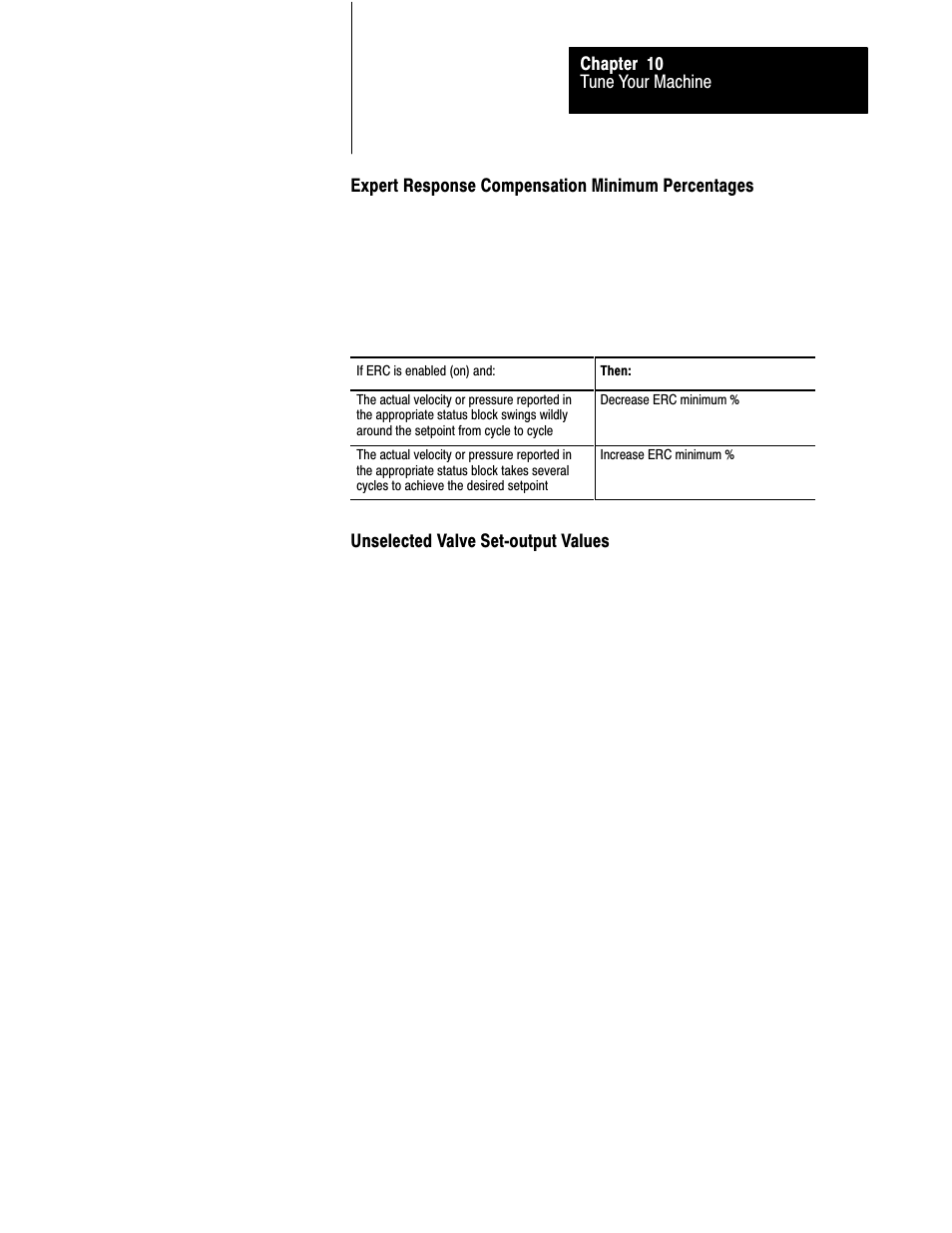 Chapter 10
Tune Your Machine

Expert Response Compensation Minimum Percentages

| If ERC is enabled (on) and: | Then: |
|---|---|
| The actual velocity or pressure reported in the appropriate status block swings wildly around the setpoint from cycle to cycle | Decrease ERC minimum % |
| The actual velocity or pressure reported in the appropriate status block takes several cycles to achieve the desired setpoint | Increase ERC minimum % |

Unselected Valve Set-output Values